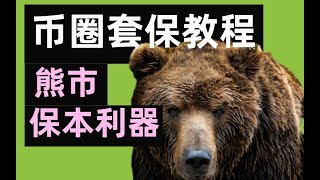 币圈套保教程

熊市

保本利器